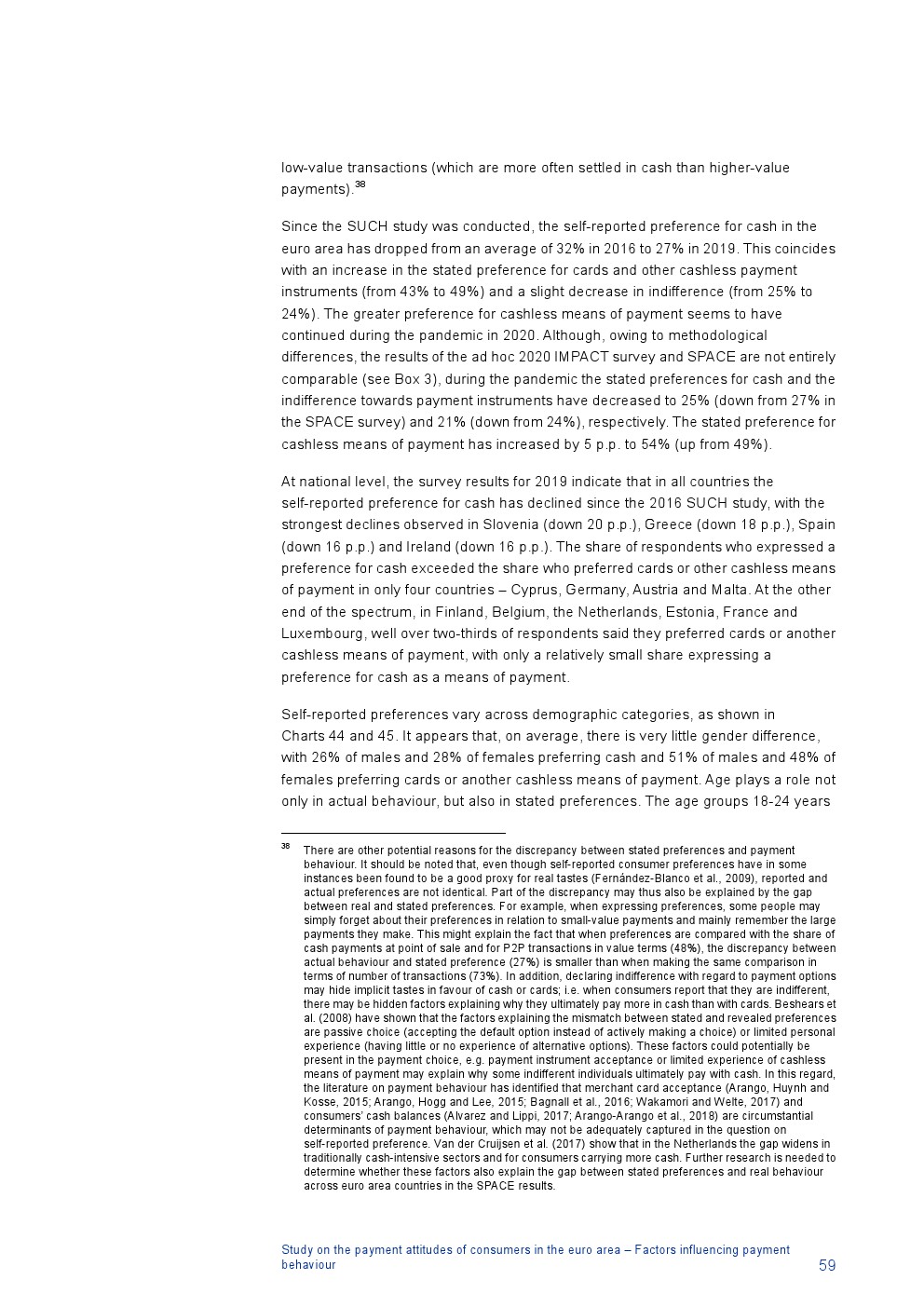 low-value transactions (which are more often settled in cash than higher-value payments).$^{38}$

Since the SUCH study was conducted, the self-reported preference for cash in the euro area has dropped from an average of 32% in 2016 to 27% in 2019. This coincides with an increase in the stated preference for cards and other cashless payment instruments (from 43% to 49%) and a slight decrease in indifference (from 25% to 24%). The greater preference for cashless means of payment seems to have continued during the pandemic in 2020. Although, owing to methodological differences, the results of the ad hoc 2020 IMPACT survey and SPACE are not entirely comparable (see Box 3), during the pandemic the stated preferences for cash and the indifference towards payment instruments have decreased to 25% (down from 27% in the SPACE survey) and 21% (down from 24%), respectively. The stated preference for cashless means of payment has increased by 5 p.p. to 54% (up from 49%).

At national level, the survey results for 2019 indicate that in all countries the self-reported preference for cash has declined since the 2016 SUCH study, with the strongest declines observed in Slovenia (down 20 p.p.), Greece (down 18 p.p.), Spain (down 16 p.p.) and Ireland (down 16 p.p.). The share of respondents who expressed a preference for cash exceeded the share who preferred cards or other cashless means of payment in only four countries – Cyprus, Germany, Austria and Malta. At the other end of the spectrum, in Finland, Belgium, the Netherlands, Estonia, France and Luxembourg, well over two-thirds of respondents said they preferred cards or another cashless means of payment, with only a relatively small share expressing a preference for cash as a means of payment.

Self-reported preferences vary across demographic categories, as shown in Charts 44 and 45. It appears that, on average, there is very little gender difference, with 26% of males and 28% of females preferring cash and 51% of males and 48% of females preferring cards or another cashless means of payment. Age plays a role not only in actual behaviour, but also in stated preferences. The age groups 18-24 years

$^{38}$ There are other potential reasons for the discrepancy between stated preferences and payment behaviour. It should be noted that, even though self-reported consumer preferences have in some instances been found to be a good proxy for real tastes (Fernández-Blanco et al., 2009), reported and actual preferences are not identical. Part of the discrepancy may thus also be explained by the gap between real and stated preferences. For example, when expressing preferences, some people may simply forget about their preferences in relation to small-value payments and mainly remember the large payments they make. This might explain the fact that when preferences are compared with the share of cash payments at point of sale and for P2P transactions in value terms (48%), the discrepancy between actual behaviour and stated preference (27%) is smaller than when making the same comparison in terms of number of transactions (73%). In addition, declaring indifference with regard to payment options may hide implicit tastes in favour of cash or cards; i.e. when consumers report that they are indifferent, there may be hidden factors explaining why they ultimately pay more in cash than with cards. Beshears et al. (2008) have shown that the factors explaining the mismatch between stated and revealed preferences are passive choice (accepting the default option instead of actively making a choice) or limited personal experience (having little or no experience of alternative options). These factors could potentially be present in the payment choice, e.g. payment instrument acceptance or limited experience of cashless means of payment may explain why some indifferent individuals ultimately pay with cash. In this regard, the literature on payment behaviour has identified that merchant card acceptance (Arango, Huynh and Kosse, 2015; Arango, Hogg and Lee, 2015; Bagnall et al., 2016; Wakamori and Welte, 2017) and consumers' cash balances (Alvarez and Lippi, 2017; Arango-Arango et al., 2018) are circumstantial determinants of payment behaviour, which may not be adequately captured in the question on self-reported preference. Van der Cruijsen et al. (2017) show that in the Netherlands the gap widens in traditionally cash-intensive sectors and for consumers carrying more cash. Further research is needed to determine whether these factors also explain the gap between stated preferences and real behaviour across euro area countries in the SPACE results.

Study on the payment attitudes of consumers in the euro area – Factors influencing payment behaviour 59